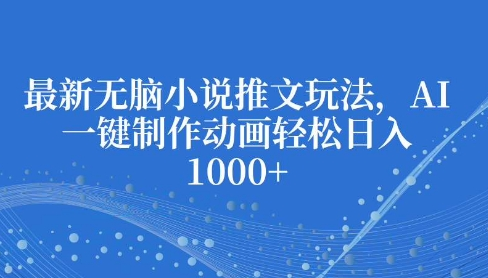 最新无脑小说推文玩法，AI一键制作动画轻松日入1000+